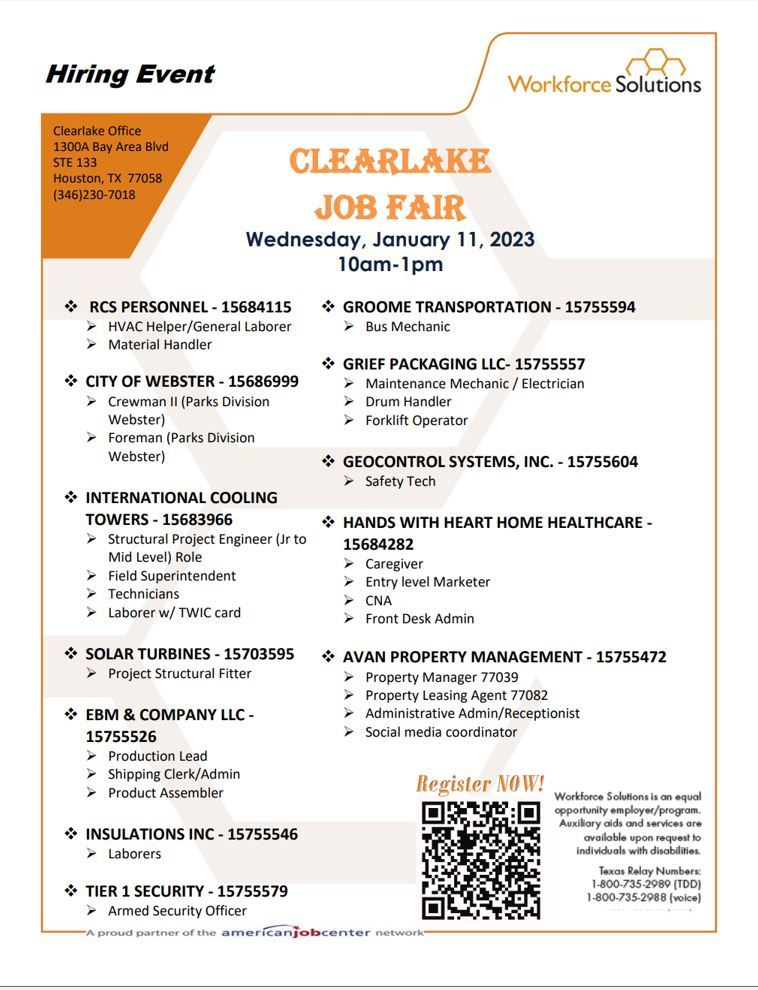 Hiring Event

Workforce Solutions

Clearlake Office
1300A Bay Area Blvd
STE 133
Houston, TX 77058
(346)230-7018

CLEARLAKE
JOB FAIR
Wednesday, January 11, 2023
10am-1pm

❖ RCS PERSONNEL - 15684115
➢ HVAC Helper/General Laborer
➢ Material Handler

❖ CITY OF WEBSTER - 15686999
➢ Crewman II (Parks Division Webster)
➢ Foreman (Parks Division Webster)

❖ INTERNATIONAL COOLING TOWERS - 15683966
➢ Structural Project Engineer (Jr to Mid Level) Role
➢ Field Superintendent
➢ Technicians
➢ Laborer w/ TWIC card

❖ SOLAR TURBINES - 15703595
➢ Project Structural Fitter

❖ EBM & COMPANY LLC - 15755526
➢ Production Lead
➢ Shipping Clerk/Admin
➢ Product Assembler

❖ INSULATIONS INC - 15755546
➢ Laborers

❖ TIER 1 SECURITY - 15755579
➢ Armed Security Officer

❖ GROOME TRANSPORTATION - 15755594
➢ Bus Mechanic

❖ GRIEF PACKAGING LLC- 15755557
➢ Maintenance Mechanic / Electrician
➢ Drum Handler
➢ Forklift Operator

❖ GEOCONTROL SYSTEMS, INC. - 15755604
➢ Safety Tech

❖ HANDS WITH HEART HOME HEALTHCARE - 15684282
➢ Caregiver
➢ Entry level Marketer
➢ CNA
➢ Front Desk Admin

❖ AVAN PROPERTY MANAGEMENT - 15755472
➢ Property Manager 77039
➢ Property Leasing Agent 77082
➢ Administrative Admin/Receptionist
➢ Social media coordinator

Register NOW!

Workforce Solutions is an equal opportunity employer/program. Auxiliary aids and services are available upon request to individuals with disabilities.
Texas Relay Numbers:
1-800-735-2989 (TDD)
1-800-735-2988 (voice)

A proud partner of the americanjobcenter network